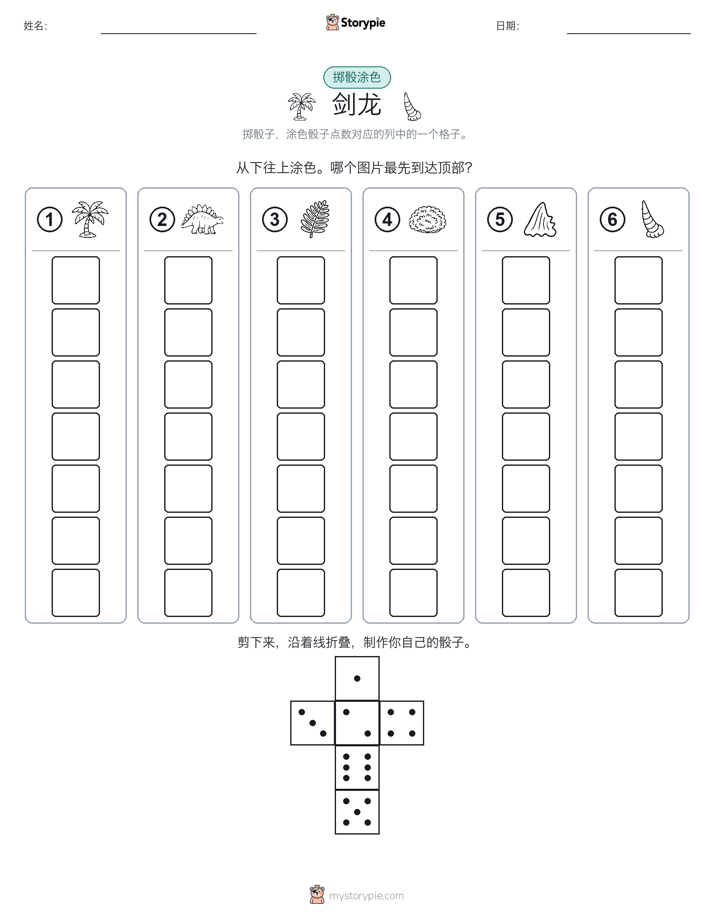 姓名:

Storypie

日期:

掷骰涂色

剑龙

掷骰子，涂色骰子点数对应的列中的一个格子。

从下往上涂色。哪个图片最先到达顶部?

①

②

③

④

⑤

⑥

剪下来，沿着线折叠，制作你自己的骰子。

mystorypie.com